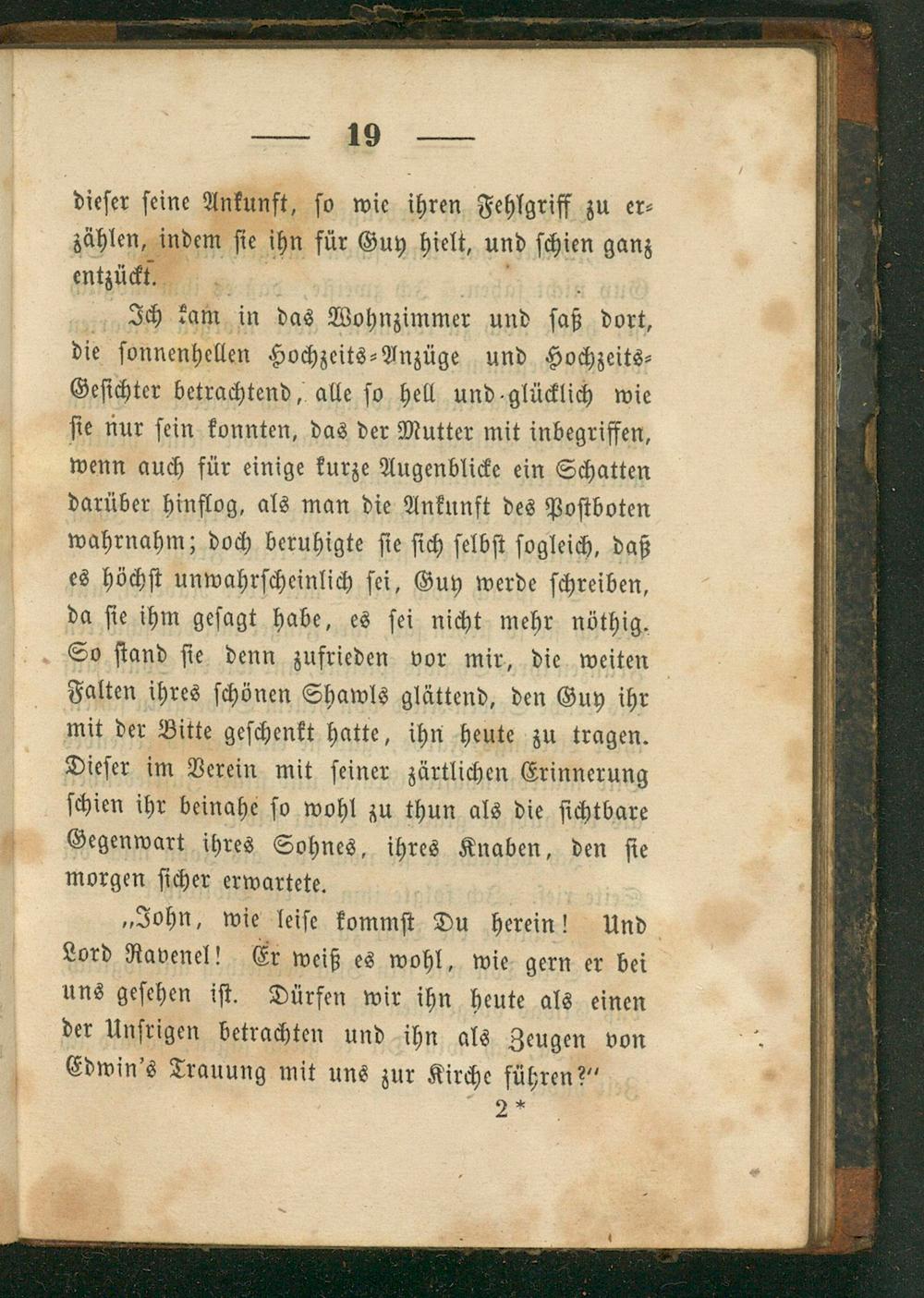 — 19 —

dieser seine Ankunft, so wie ihren Fehlgriff zu erzählen, indem sie ihn für Guy hielt, und schien ganz entzückt.

Ich kam in das Wohnzimmer und saß dort, die sonnenhellen Hochzeits-Anzüge und Hochzeits-Gesichter betrachtend, alle so hell und glücklich wie sie nur sein konnten, das der Mutter mit inbegriffen, wenn auch für einige kurze Augenblicke ein Schatten darüber hinflog, als man die Ankunft des Postboten wahrnahm; doch beruhigte sie sich selbst sogleich, daß es höchst unwahrscheinlich sei, Guy werde schreiben, da sie ihm gesagt habe, es sei nicht mehr nöthig. So stand sie denn zufrieden vor mir, die weiten Falten ihres schönen Shawls glättend, den Guy ihr mit der Bitte geschenkt hatte, ihn heute zu tragen. Dieser im Verein mit seiner zärtlichen Erinnerung schien ihr beinahe so wohl zu thun als die sichtbare Gegenwart ihres Sohnes, ihres Knaben, den sie morgen sicher erwartete.

„John, wie leise kommst Du herein! Und Lord Ravenel! Er weiß es wohl, wie gern er bei uns gesehen ist. Dürfen wir ihn heute als einen der Unsrigen betrachten und ihn als Zeugen von Edwin's Trauung mit uns zur Kirche führen?“

2*